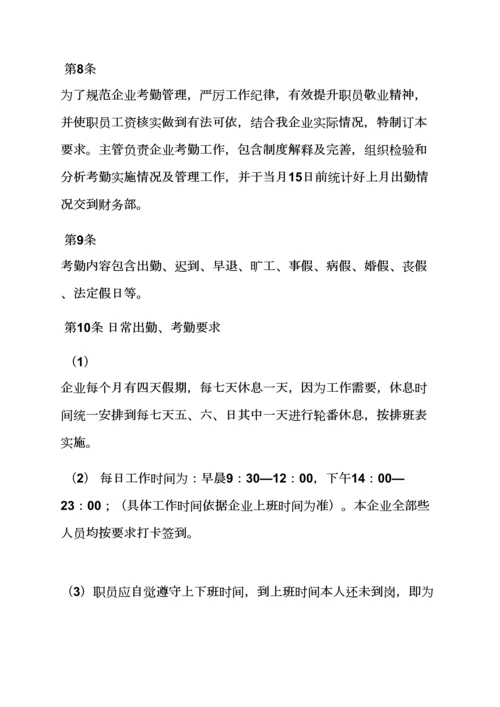 第8条
为了规范企业考勤管理，严厉工作纪律，有效提升职员敬业精神，并使职员工资核实做到有法可依，结合我企业实际情况，特制订本要求。主管负责企业考勤工作，包含制度解释及完善，组织检验和分析考勤实施情况及管理工作，并于当月15日前统计好上月出勤情况交到财务部。

第9条
考勤内容包含出勤、迟到、早退、旷工、事假、病假、婚假、丧假、法定假日等。

第10条 日常出勤、考勤要求

（1）
企业每个月有四天假期，每七天休息一天，因为工作需要，休息时间统一安排到每七天五、六、日其中一天进行轮番休息，按排班表实施。

（2） 每日工作时间为：早晨9：30—12：00，下午14：00—23：00；（具体工作时间依据企业上班时间为准）。本企业全部些人员均按要求打卡签到。

（3）职员应自觉遵守上下班时间，到上班时间本人还未到岗，即为